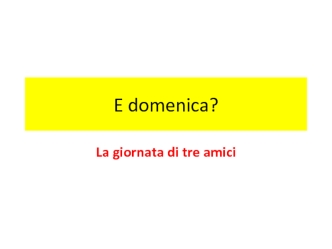 E domenica?

La giornata di tre amici